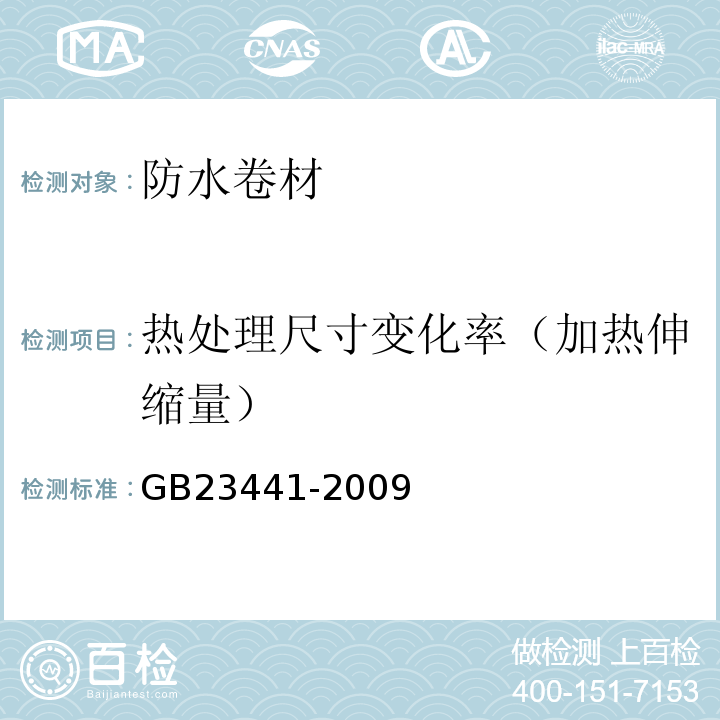 MA CNAS AL ilac-MRA

检测对象：防水卷材

检测项目：热处理尺寸变化率（加热伸缩量）

检测标准：GB23441-2009

百检 Baijiantest.com

做检测 上百检
400-151-7153